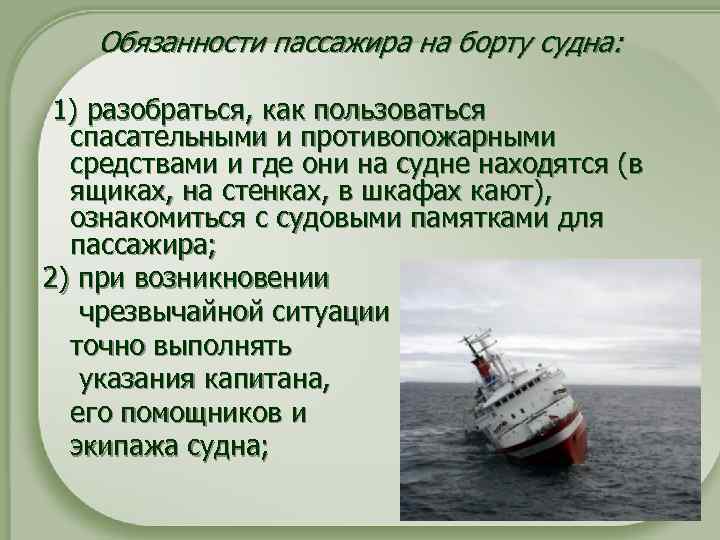 Обязанности пассажира на борту судна:

1) разобраться, как пользоваться спасательными и противопожарными средствами и где они на судне находятся (в ящиках, на стенках, в шкафах кают), ознакомиться с судовыми памятками для пассажира;

2) при возникновении чрезвычайной ситуации точно выполнять указания капитана, его помощников и экипажа судна;